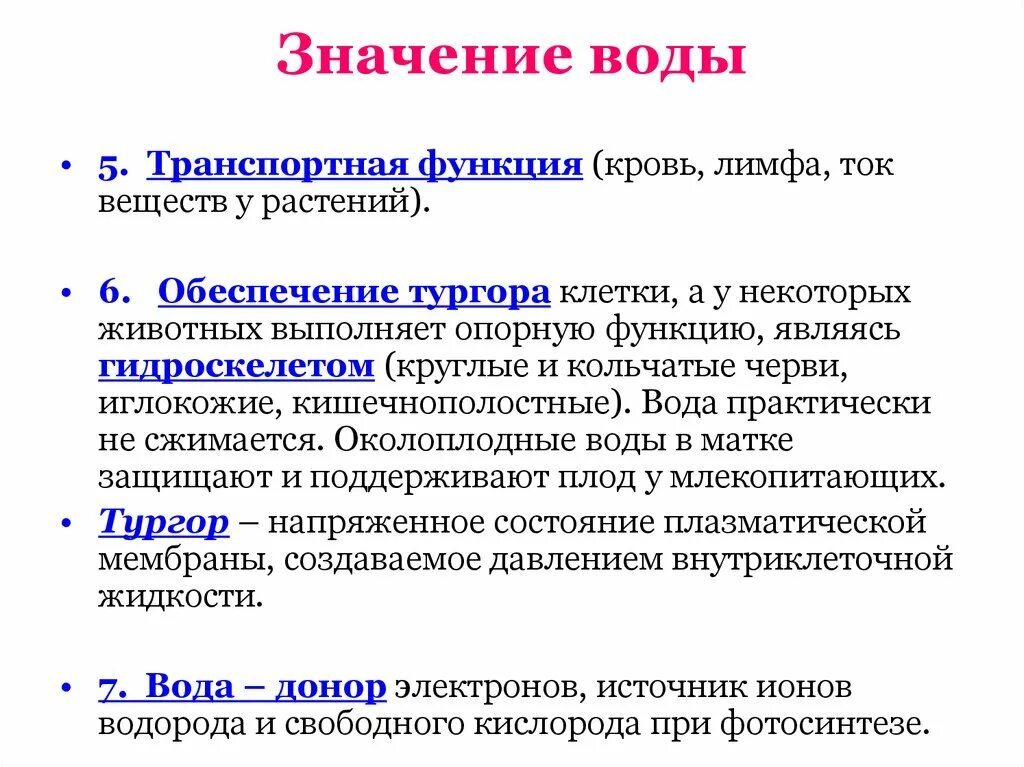 Значение воды

• 5. Транспортная функция (кровь, лимфа, ток веществ у растений).

• 6. Обеспечение тургора клетки, а у некоторых животных выполняет опорную функцию, являясь гидроскелетом (круглые и кольчатые черви, иглокожие, кишечнополостные). Вода практически не сжимается. Околоплодные воды в матке защищают и поддерживают плод у млекопитающих.

• Тургор – напряженное состояние плазматической мембраны, создаваемое давлением внутриклеточной жидкости.

• 7. Вода – донор электронов, источник ионов водорода и свободного кислорода при фотосинтезе.